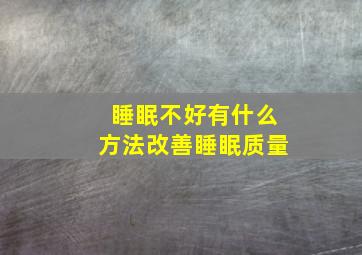 睡眠不好有什么
方法改善睡眠质量